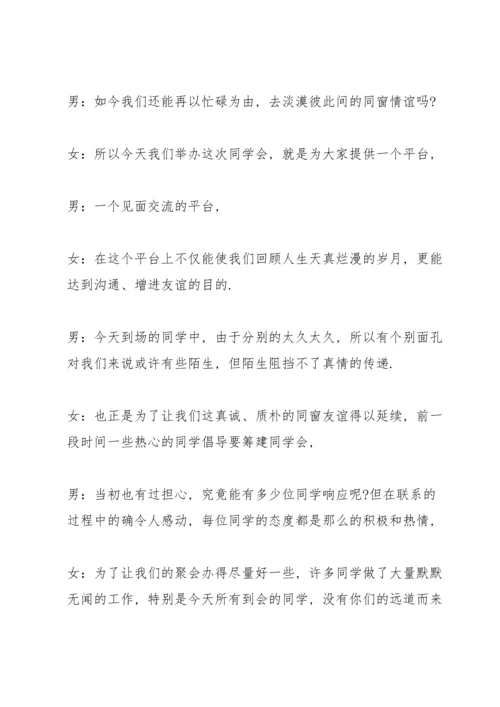 男：如今我们还能再以忙碌为由，去淡漠彼此间的同窗情谊吗?

女：所以今天我们举办这次同学会，就是为大家提供一个平台，

男：一个见面交流的平台，

女：在这个平台上不仅能使我们回顾人生天真烂漫的岁月，更能达到沟通、增进友谊的目的.

男：今天到场的同学中，由于分别的太久太久，所以有个别面孔对我们来说或许有些陌生，但陌生阻挡不了真情的传递.

女：也正是为了让我们这真诚、质朴的同窗友谊得以延续，前一段时间一些热心的同学倡导要筹建同学会，

男：当初也有过担心，究竟能有多少位同学响应呢?但在联系的过程中的确令人感动，每位同学的态度都是那么的积极和热情，

女：为了让我们的聚会办得尽量好一些，许多同学做了大量默默无闻的工作，特别是今天所有到会的同学，没有你们的远道而来